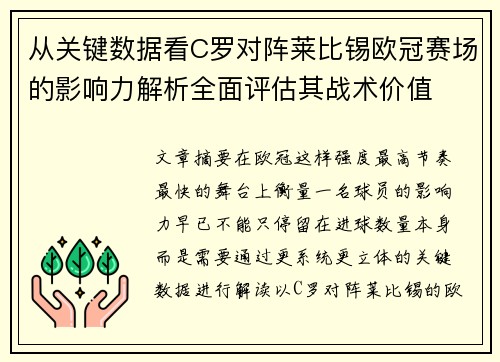 从关键数据看C罗对阵莱比锡欧冠赛场的影响力解析全面评估其战术价值

文章摘要在欧冠这样强度最高节奏最快的舞台上衡量一名球员的影响力早已不能只停留在进球数量本身而是需要通过更系统更立体的关键数据进行解读以C罗对阵莱比锡的欧